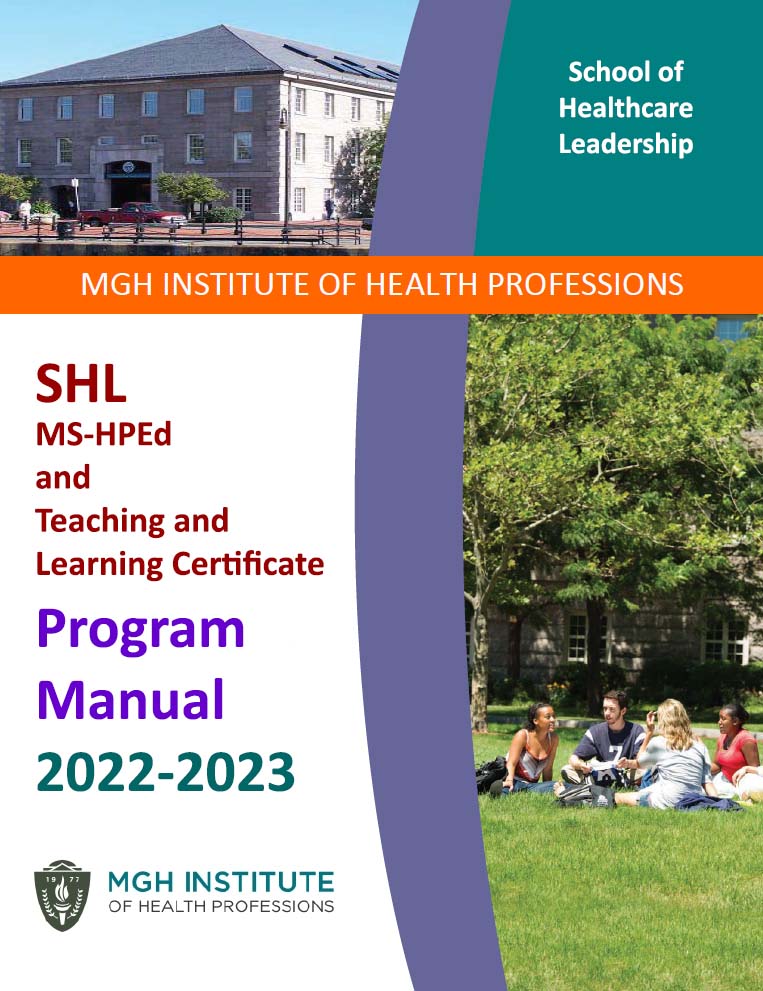 School of
Healthcare
Leadership

MGH INSTITUTE OF HEALTH PROFESSIONS

SHL
MS-HPEd
and
Teaching and
Learning Certificate

Program
Manual
2022-2023

MGH INSTITUTE
OF HEALTH PROFESSIONS